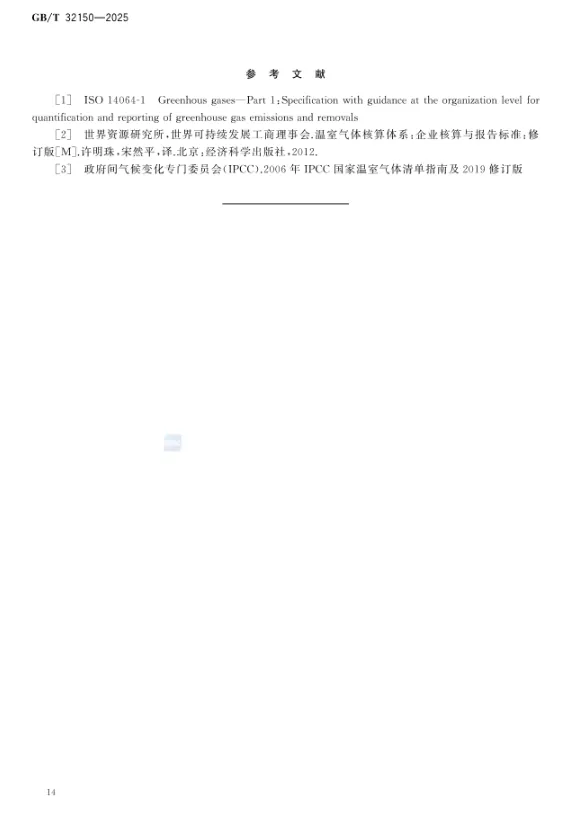 GB/T 32150—2025

参考文献

[1] ISO 14064-1 Greenhous gases—Part 1:Specification with guidance at the organization level for quantification and reporting of greenhouse gas emissions and removals

[2] 世界资源研究所,世界可持续发展工商理事会.温室气体核算体系:企业核算与报告标准:修订版[M].许明珠,宋然平,译.北京:经济科学出版社,2012.

[3] 政府间气候变化专门委员会(IPCC).2006年IPCC国家温室气体清单指南及2019修订版

14